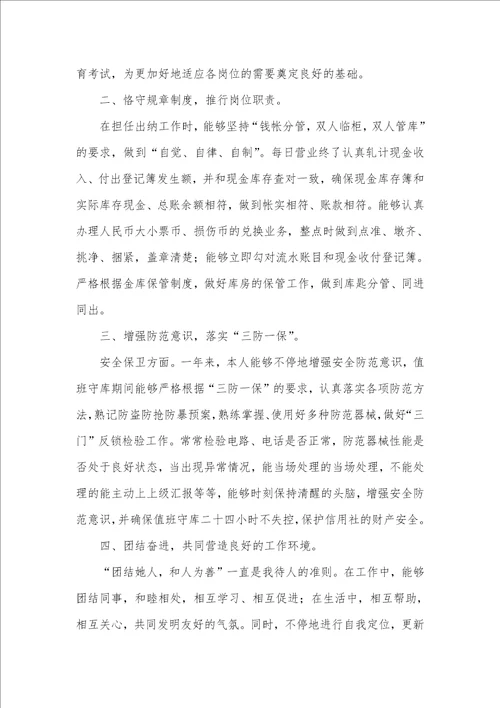 育考试，为更加好地适应各岗位的需要奠定良好的基础。

二、恪守规章制度，推行岗位职责。

在担任出纳工作时，能够坚持“钱帐分管，双人临柜，双人管库”的要求，做到“自觉、自律、自制”。每日营业终了认真轧计现金收入、付出登记簿发生额，并和现金库存查对一致，确保现金库存簿和实际库存现金、总账余额相符，做到帐实相符、账款相符。能够认真办理人民币大小票币、损伤币的兑换业务，整点时做到点准、墩齐、挑净、捆紧，盖章清楚；能够立即勾对流水账目和现金收付登记簿。严格根据金库保管制度，做好库房的保管工作，做到库匙分管、同进同出。

三、增强防范意识，落实“三防一保”。

安全保卫方面。一年来，本人能够不停地增强安全防范意识，值班守库期间能够严格根据“三防一保”的要求，认真落实各项防范方法，熟记防盗防抢防暴预案，熟练掌握、使用好多种防范器械，做好“三门”反锁检验工作。常常检验电路、电话是否正常，防范器械性能是否处于良好状态，当出现异常情况，能当场处理的当场处理，不能处理的能主动上上级汇报等等，能够时刻保持清醒的头脑，增强安全防范意识，并确保值班守库二十四小时不失控，保护信用社的财产安全。

四、团结奋进，共同营造良好的工作环境。

“团结她人，和人为善”一直是我待人的准则。在工作中，能够团结同事，和睦相处，相互学习、相互促进；在生活中，相互帮助，相互关心，共同发明友好的气氛。同时，不停地进行自我定位，更新